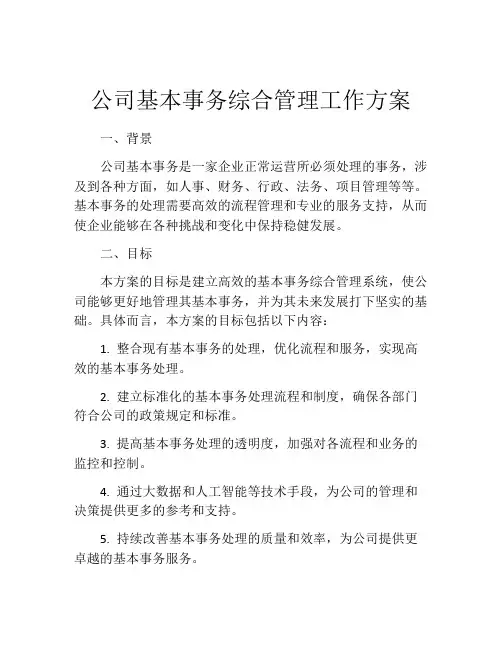 公司基本事务综合管理工作方案

一、背景

公司基本事务是一家企业正常运营所必须处理的事务，涉及到各种方面，如人事、财务、行政、法务、项目管理等等。基本事务的处理需要高效的流程管理和专业的服务支持，从而使企业能够在各种挑战和变化中保持稳健发展。

二、目标

本方案的目标是建立高效的基本事务综合管理系统，使公司能够更好地管理其基本事务，并为其未来发展打下坚实的基础。具体而言，本方案的目标包括以下内容：

1. 整合现有基本事务的处理，优化流程和服务，实现高效的基本事务处理。

2. 建立标准化的基本事务处理流程和制度，确保各部门符合公司的政策规定和标准。

3. 提高基本事务处理的透明度，加强对各流程和业务的监控和控制。

4. 通过大数据和人工智能等技术手段，为公司的管理和决策提供更多的参考和支持。

5. 持续改善基本事务处理的质量和效率，为公司提供更卓越的基本事务服务。